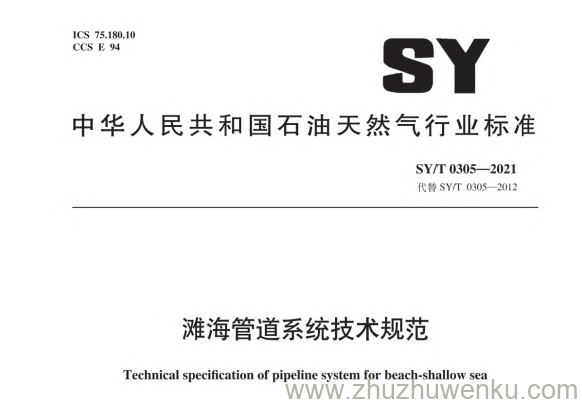 ICS 75.180.10
CCS E 94

SY

中华人民共和国石油天然气行业标准

SY/T 0305—2021
代替SY/T 0305—2012

滩海管道系统技术规范

Technical specification of pipeline system for beach-shallow sea

www.zhuzhuwenku.com